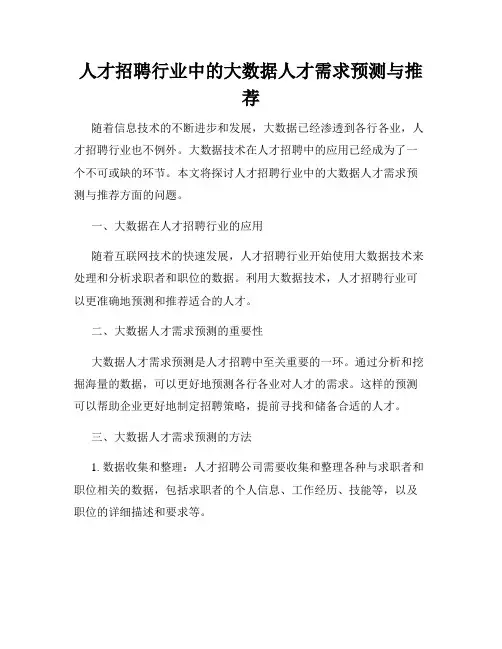 人才招聘行业中的大数据人才需求预测与推荐

随着信息技术的不断进步和发展，大数据已经渗透到各行各业，人才招聘行业也不例外。大数据技术在人才招聘中的应用已经成为了一个不可或缺的环节。本文将探讨人才招聘行业中的大数据人才需求预测与推荐方面的问题。

一、大数据在人才招聘行业的应用

随着互联网技术的快速发展，人才招聘行业开始使用大数据技术来处理和分析求职者和职位的数据。利用大数据技术，人才招聘行业可以更准确地预测和推荐适合的人才。

二、大数据人才需求预测的重要性

大数据人才需求预测是人才招聘中至关重要的一环。通过分析和挖掘海量的数据，可以更好地预测各行各业对人才的需求。这样的预测可以帮助企业更好地制定招聘策略，提前寻找和储备合适的人才。

三、大数据人才需求预测的方法

1. 数据收集和整理：人才招聘公司需要收集和整理各种与求职者和职位相关的数据，包括求职者的个人信息、工作经历、技能等，以及职位的详细描述和要求等。